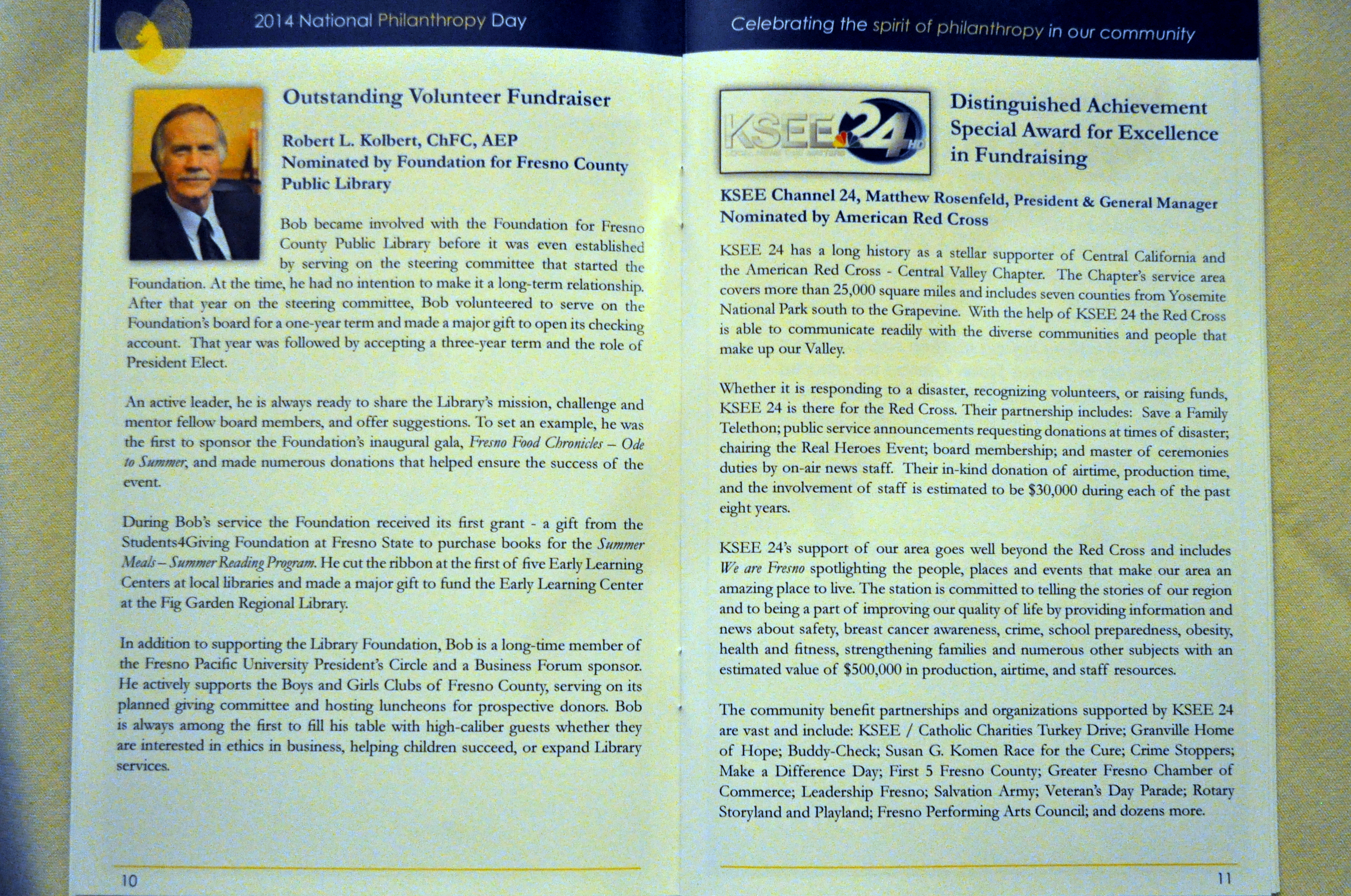 2014 National Philanthropy Day

Outstanding Volunteer Fundraiser

Robert L. Kolbert, ChFC, AEP
Nominated by Foundation for Fresno County Public Library

Bob became involved with the Foundation for Fresno County Public Library before it was even established by serving on the steering committee that started the Foundation. At the time, he had no intention to make it a long-term relationship. After that year on the steering committee, Bob volunteered to serve on the Foundation's board for a one-year term and made a major gift to open its checking account. That year was followed by accepting a three-year term and the role of President Elect.

An active leader, he is always ready to share the Library's mission, challenge and mentor fellow board members, and offer suggestions. To set an example, he was the first to sponsor the Foundation's inaugural gala, Fresno Food Chronicles – Ode to Summer, and made numerous donations that helped ensure the success of the event.

During Bob's service the Foundation received its first grant - a gift from the Students4Giving Foundation at Fresno State to purchase books for the Summer Meals – Summer Reading Program. He cut the ribbon at the first of five Early Learning Centers at local libraries and made a major gift to fund the Early Learning Center at the Fig Garden Regional Library.

In addition to supporting the Library Foundation, Bob is a long-time member of the Fresno Pacific University President's Circle and a Business Forum sponsor. He actively supports the Boys and Girls Clubs of Fresno County, serving on its planned giving committee and hosting luncheons for prospective donors. Bob is always among the first to fill his table with high-caliber guests whether they are interested in ethics in business, helping children succeed, or expand Library services.

10

Celebrating the spirit of philanthropy in our community

KSEE 24 HD

Distinguished Achievement Special Award for Excellence in Fundraising

KSEE Channel 24, Matthew Rosenfeld, President & General Manager
Nominated by American Red Cross

KSEE 24 has a long history as a stellar supporter of Central California and the American Red Cross - Central Valley Chapter. The Chapter's service area covers more than 25,000 square miles and includes seven counties from Yosemite National Park south to the Grapevine. With the help of KSEE 24 the Red Cross is able to communicate readily with the diverse communities and people that make up our Valley.

Whether it is responding to a disaster, recognizing volunteers, or raising funds, KSEE 24 is there for the Red Cross. Their partnership includes: Save a Family Telethon; public service announcements requesting donations at times of disaster; chairing the Real Heroes Event; board membership; and master of ceremonies duties by on-air news staff. Their in-kind donation of airtime, production time, and the involvement of staff is estimated to be $30,000 during each of the past eight years.

KSEE 24's support of our area goes well beyond the Red Cross and includes We are Fresno spotlighting the people, places and events that make our area an amazing place to live. The station is committed to telling the stories of our region and to being a part of improving our quality of life by providing information and news about safety, breast cancer awareness, crime, school preparedness, obesity, health and fitness, strengthening families and numerous other subjects with an estimated value of $500,000 in production, airtime, and staff resources.

The community benefit partnerships and organizations supported by KSEE 24 are vast and include: KSEE / Catholic Charities Turkey Drive; Granville Home of Hope; Buddy-Check; Susan G. Komen Race for the Cure; Crime Stoppers; Make a Difference Day; First 5 Fresno County; Greater Fresno Chamber of Commerce; Leadership Fresno; Salvation Army; Veteran's Day Parade; Rotary Storyland and Playland; Fresno Performing Arts Council; and dozens more.

11